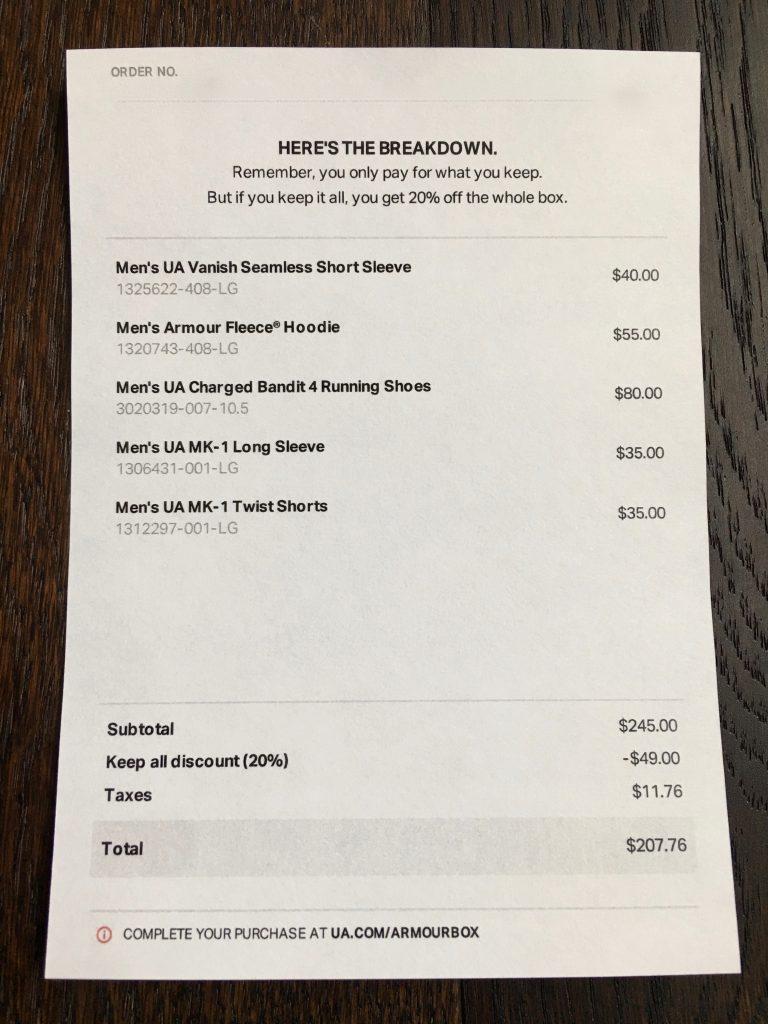 ORDER NO.

HERE'S THE BREAKDOWN.
Remember, you only pay for what you keep.
But if you keep it all, you get 20% off the whole box.

Men's UA Vanish Seamless Short Sleeve
1325622-408-LG
$40.00

Men's Armour Fleece® Hoodie
1320743-408-LG
$55.00

Men's UA Charged Bandit 4 Running Shoes
3020319-007-10.5
$80.00

Men's UA MK-1 Long Sleeve
1306431-001-LG
$35.00

Men's UA MK-1 Twist Shorts
1312297-001-LG
$35.00

Subtotal $245.00
Keep all discount (20%) -$49.00
Taxes $11.76

Total $207.76

COMPLETE YOUR PURCHASE AT UA.COM/ARMOURBOX